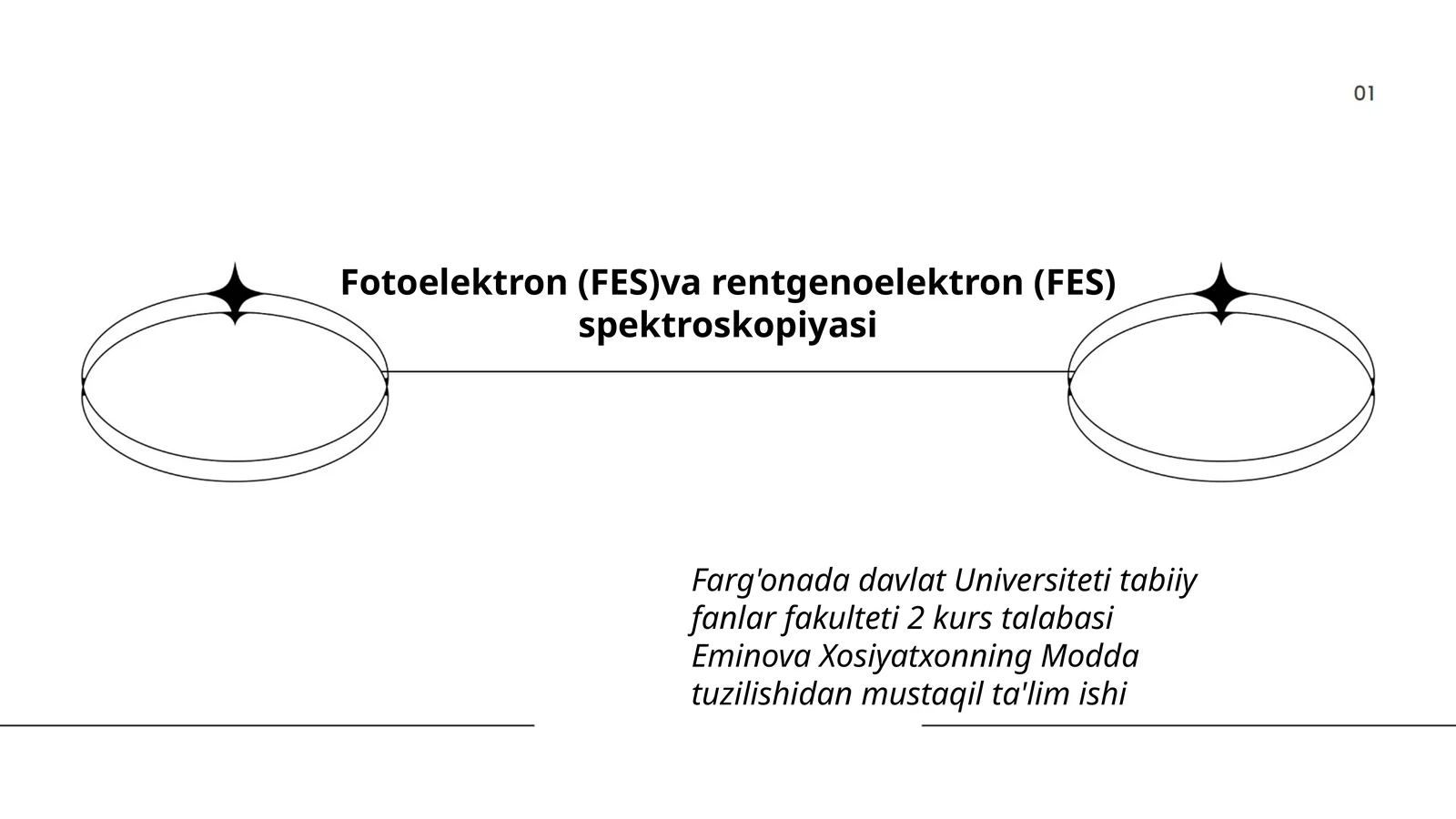 01

Fotoelektron (FES)va rentgenoelektron (FES) spektroskopiyasi

Farg'onada davlat Universiteti tabiiy fanlar fakulteti 2 kurs talabasi Eminova Xosiyatxonning Modda tuzilishidan mustaqil ta'lim ishi